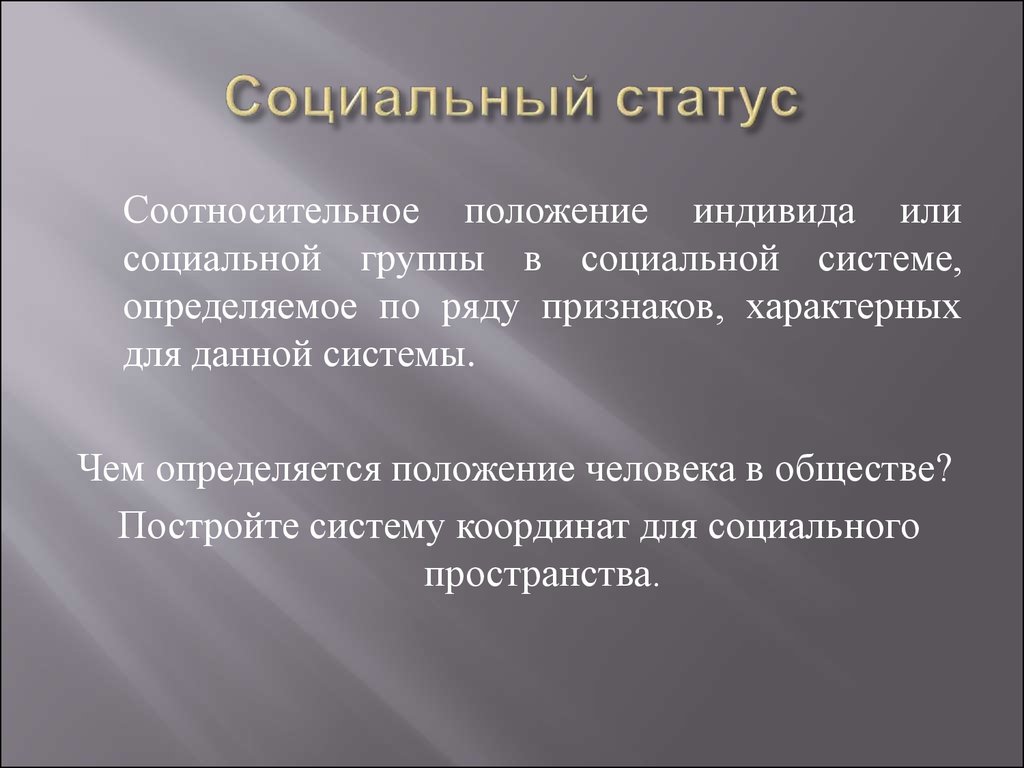 Социальный статус

Соотносительное положение индивида или социальной группы в социальной системе, определяемое по ряду признаков, характерных для данной системы.

Чем определяется положение человека в обществе?

Постройте систему координат для социального пространства.